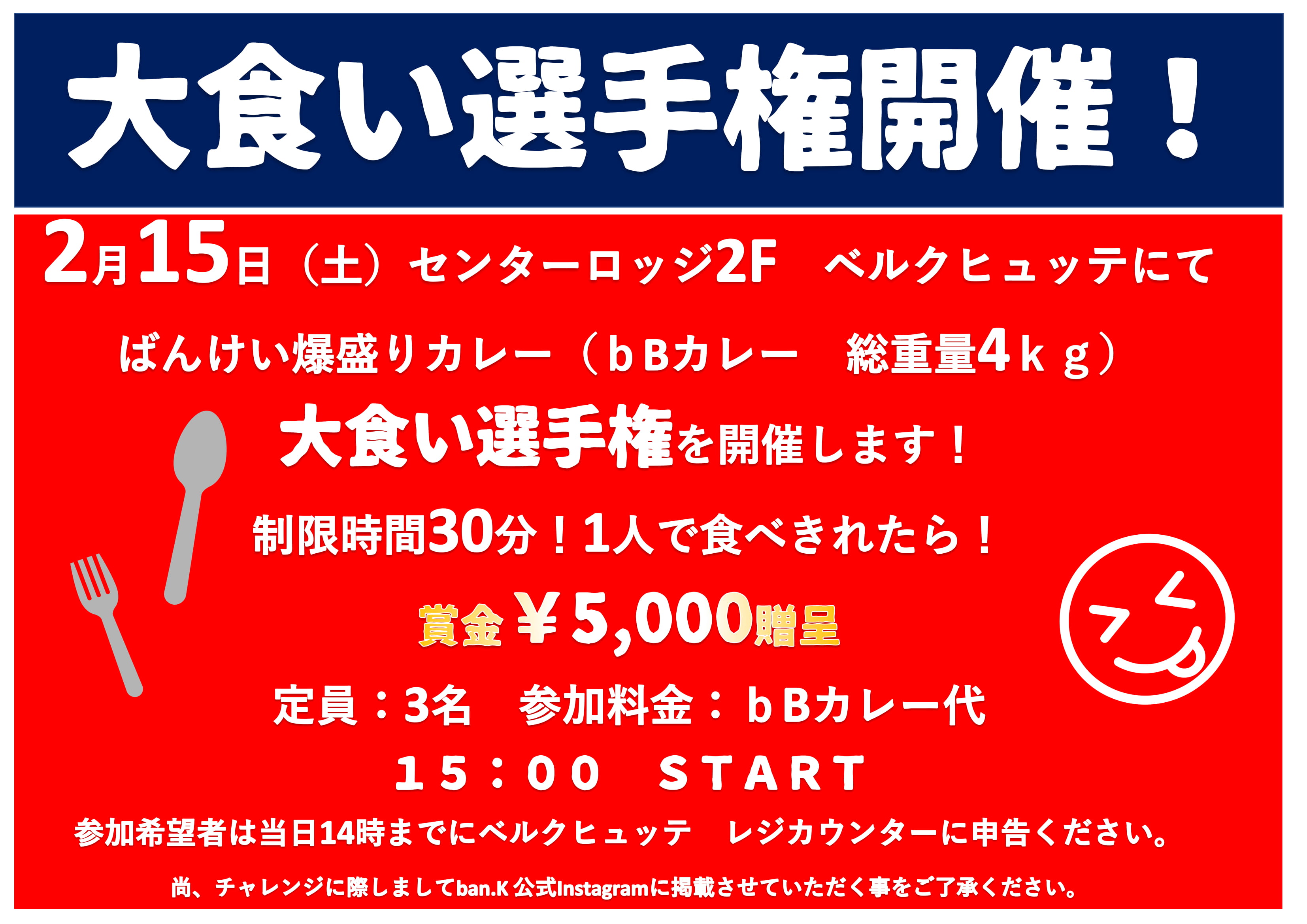 大食い選手権開催！

2月15日（土）センターロッジ2F　ベルクヒュッテにて

ばんけい爆盛りカレー（ｂＢカレー　総重量4ｋｇ）

大食い選手権を開催します！

制限時間30分！1人で食べきれたら！

賞金￥5,000贈呈

定員：3名　参加料金：ｂＢカレー代

１５：００　ＳＴＡＲＴ

参加希望者は当日14時までにベルクヒュッテ　レジカウンターに申告ください。

尚、チャレンジに際しましてban.K 公式Instagramに掲載させていただく事をご了承ください。